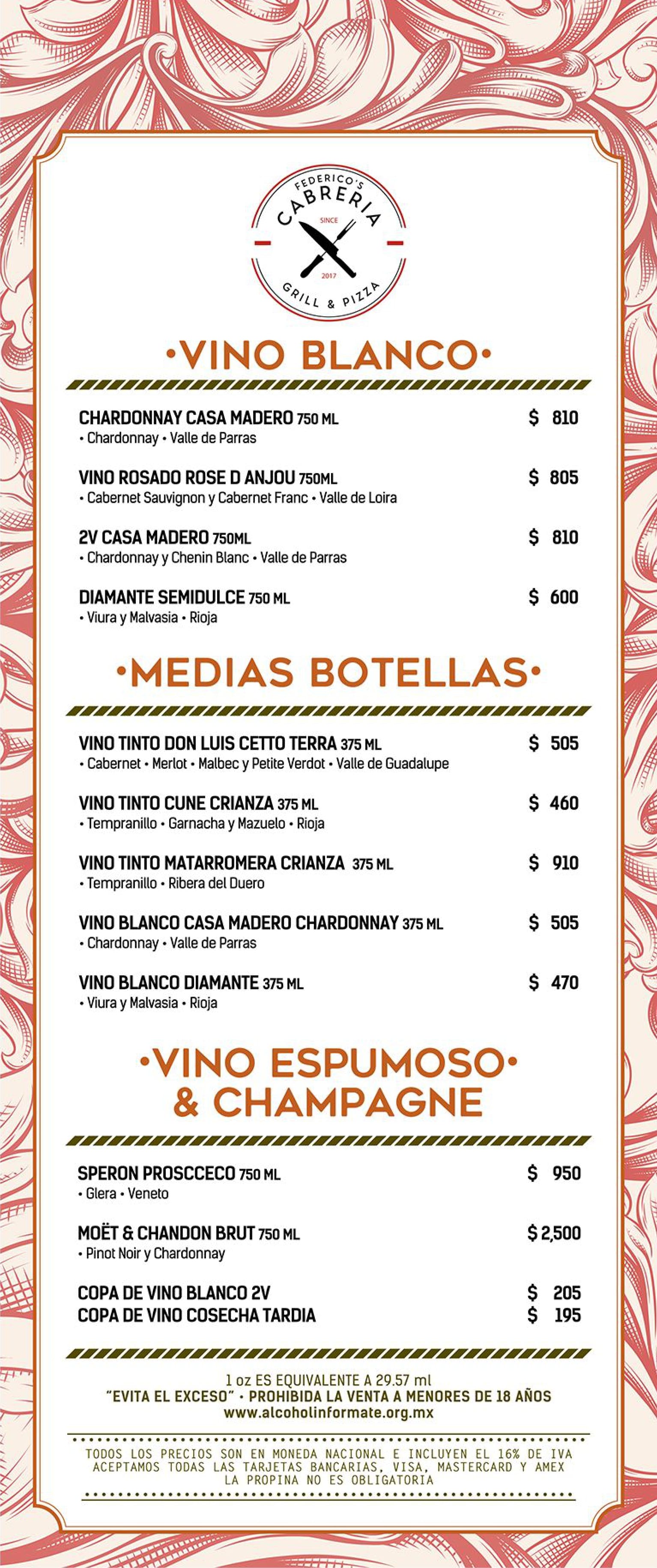 FEDERICO'S
CABRERIA
SINCE
2017
GRILL & PIZZA

•VINO BLANCO•

CHARDONNAY CASA MADERO 750 ML $ 810
• Chardonnay • Valle de Parras

VINO ROSADO ROSE D ANJOU 750ML $ 805
• Cabernet Sauvignon y Cabernet Franc • Valle de Loira

2V CASA MADERO 750ML $ 810
• Chardonnay y Chenin Blanc • Valle de Parras

DIAMANTE SEMIDULCE 750 ML $ 600
• Viura y Malvasia • Rioja

•MEDIAS BOTELLAS•

VINO TINTO DON LUIS CETTO TERRA 375 ML $ 505
• Cabernet • Merlot • Malbec y Petite Verdot • Valle de Guadalupe

VINO TINTO CUNE CRIANZA 375 ML $ 460
• Tempranillo • Garnacha y Mazuelo • Rioja

VINO TINTO MATARROMERA CRIANZA 375 ML $ 910
• Tempranillo • Ribera del Duero

VINO BLANCO CASA MADERO CHARDONNAY 375 ML $ 505
• Chardonnay • Valle de Parras

VINO BLANCO DIAMANTE 375 ML $ 470
• Viura y Malvasia • Rioja

•VINO ESPUMOSO•
& CHAMPAGNE

SPERON PROSCCECO 750 ML $ 950
• Glera • Veneto

MOËT & CHANDON BRUT 750 ML $ 2,500
• Pinot Noir y Chardonnay

COPA DE VINO BLANCO 2V $ 205
COPA DE VINO COSECHA TARDIA $ 195

1 oz ES EQUIVALENTE A 29.57 ml
"EVITA EL EXCESO" • PROHIBIDA LA VENTA A MENORES DE 18 AÑOS
www.alcoholinformate.org.mx

TODOS LOS PRECIOS SON EN MONEDA NACIONAL E INCLUYEN EL 16% DE IVA
ACEPTAMOS TODAS LAS TARJETAS BANCARIAS, VISA, MASTERCARD Y AMEX
LA PROPINA NO ES OBLIGATORIA